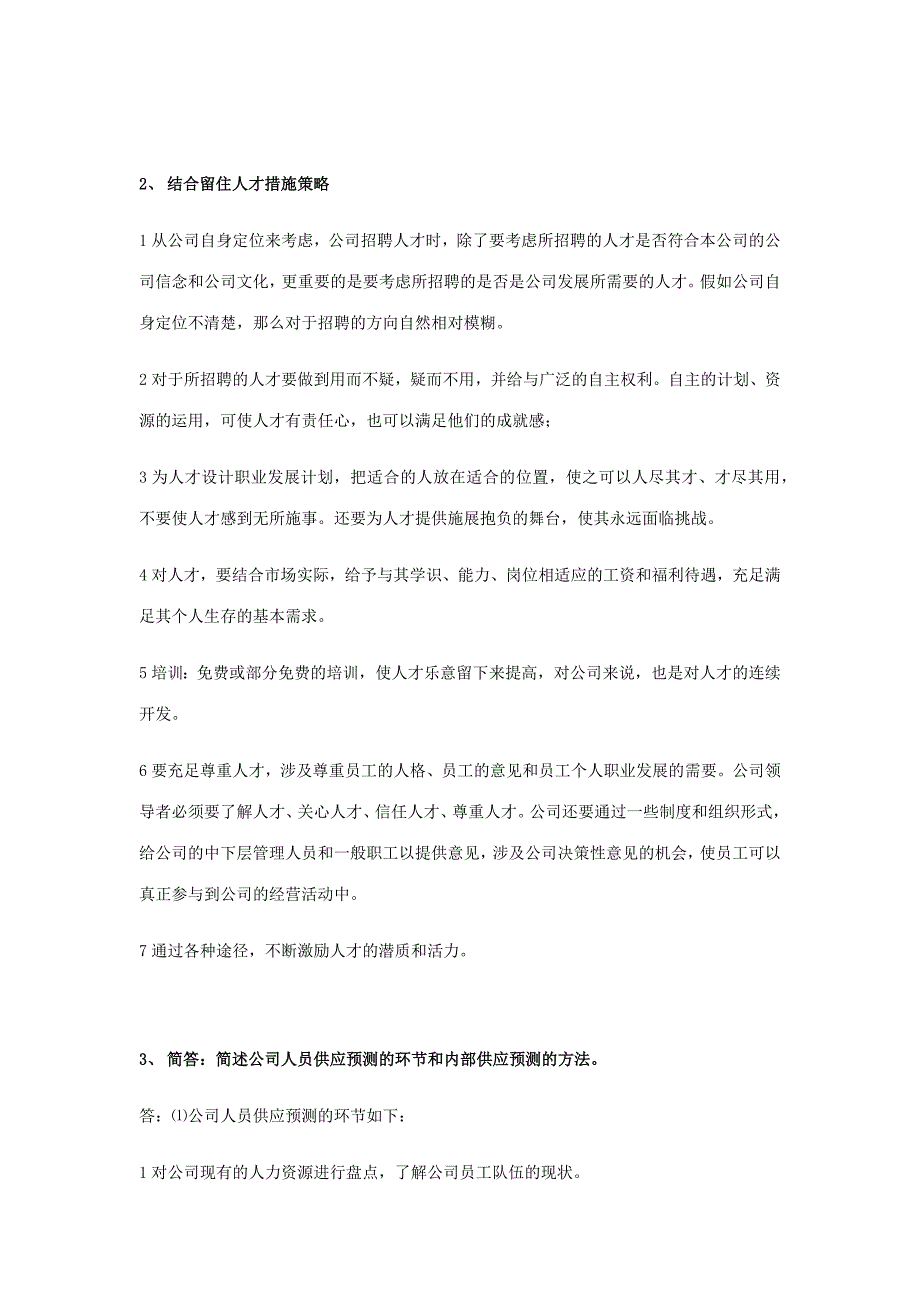 2、 结合留住人才措施策略

1 从公司自身定位来考虑，公司招聘人才时，除了要考虑所招聘的人才是否符合本公司的公司信念和公司文化，更重要的是要考虑所招聘的是否是公司发展所需要的人才。假如公司自身定位不清楚，那么对于招聘的方向自然相对模糊。

2 对于所招聘的人才要做到用而不疑，疑而不用，并给与广泛的自主权利。自主的计划、资源的运用，可使人才有责任心，也可以满足他们的成就感；

3 为人才设计职业发展计划，把适合的人放在适合的位置，使之可以人尽其才、才尽其用，不要使人才感到无所施事。还要为人才提供施展抱负的舞台，使其永远面临挑战。

4 对人才，要结合市场实际，给予与其学识、能力、岗位相适应的工资和福利待遇，充足满足其个人生存的基本需求。

5 培训：免费或部分免费的培训，使人才乐意留下来提高，对公司来说，也是对人才的连续开发。

6 要充足尊重人才，涉及尊重员工的人格、员工的意见和员工个人职业发展的需要。公司领导者必须要了解人才、关心人才、信任人才、尊重人才。公司还要通过一些制度和组织形式，给公司的中下层管理人员和一般职工以提供意见，涉及公司决策性意见的机会，使员工可以真正参与到公司的经营活动中。

7 通过各种途径，不断激励人才的潜质和活力。

3、 简答：简述公司人员供应预测的环节和内部供应预测的方法。

答：⑴公司人员供应预测的环节如下：

1 对公司现有的人力资源进行盘点，了解公司员工队伍的现状。